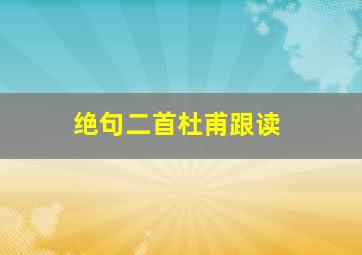 绝句二首杜甫跟读